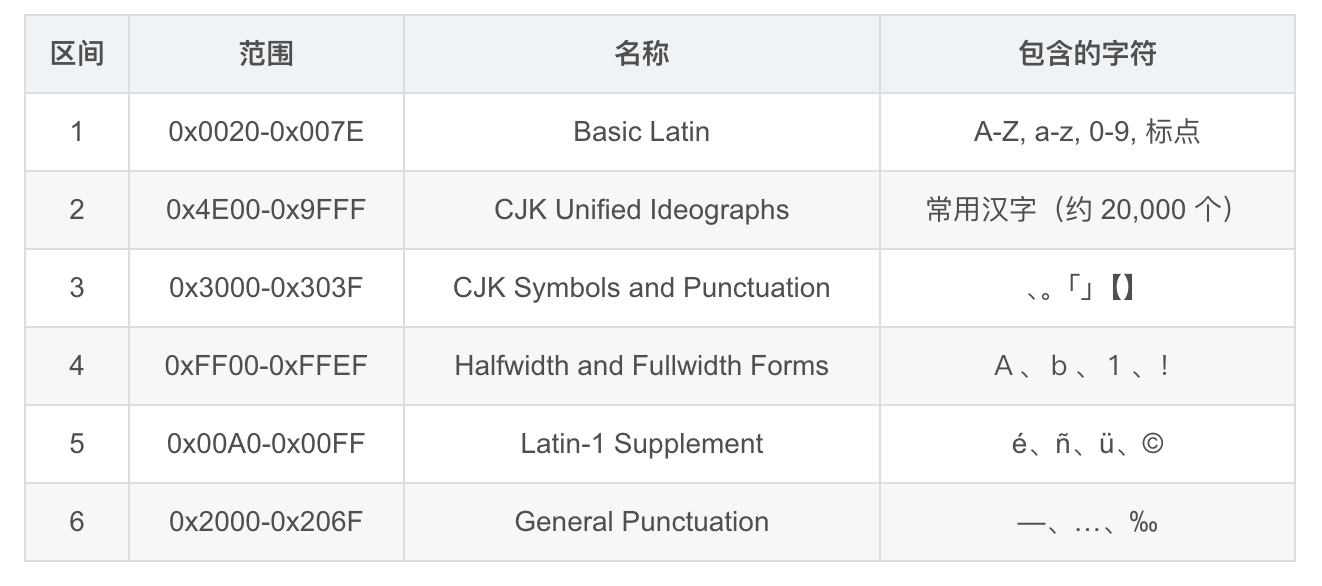 | 区间 | 范围 | 名称 | 包含的字符 |
|---|---|---|---|
| 1 | 0x0020-0x007E | Basic Latin | A-Z, a-z, 0-9, 标点 |
| 2 | 0x4E00-0x9FFF | CJK Unified Ideographs | 常用汉字（约20,000个） |
| 3 | 0x3000-0x303F | CJK Symbols and Punctuation | 、。「」【】 |
| 4 | 0xFF00-0xFFEF | Halfwidth and Fullwidth Forms | Ａ、ｂ、１、！ |
| 5 | 0x00A0-0x00FF | Latin-1 Supplement | é、ñ、ü、© |
| 6 | 0x2000-0x206F | General Punctuation | —、…、‰ |